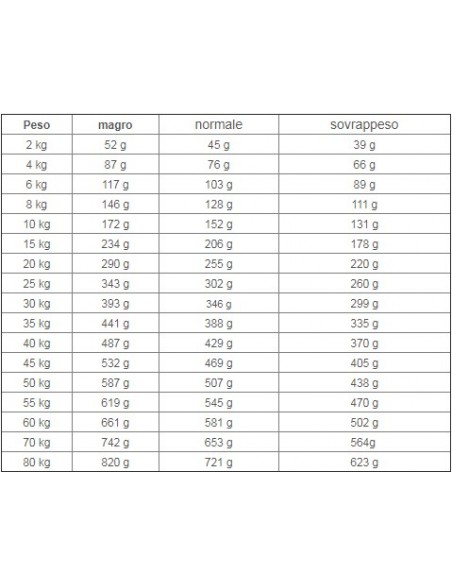 | Peso | magro | normale | sovrappeso |
|---|---|---|---|
| 2 kg | 52 g | 45 g | 39 g |
| 4 kg | 87 g | 76 g | 66 g |
| 6 kg | 117 g | 103 g | 89 g |
| 8 kg | 146 g | 128 g | 111 g |
| 10 kg | 172 g | 152 g | 131 g |
| 15 kg | 234 g | 206 g | 178 g |
| 20 kg | 290 g | 255 g | 220 g |
| 25 kg | 343 g | 302 g | 260 g |
| 30 kg | 393 g | 346 g | 299 g |
| 35 kg | 441 g | 388 g | 335 g |
| 40 kg | 487 g | 429 g | 370 g |
| 45 kg | 532 g | 469 g | 405 g |
| 50 kg | 587 g | 507 g | 438 g |
| 55 kg | 619 g | 545 g | 470 g |
| 60 kg | 661 g | 581 g | 502 g |
| 70 kg | 742 g | 653 g | 564g |
| 80 kg | 820 g | 721 g | 623 g |